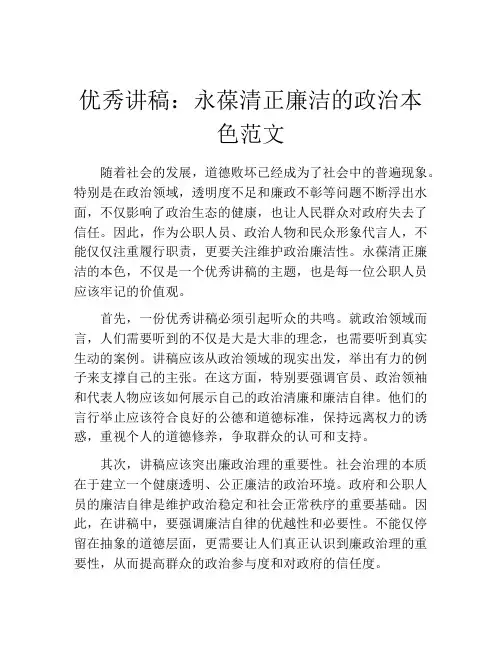 优秀讲稿：永葆清正廉洁的政治本色范文

随着社会的发展，道德败坏已经成为了社会中的普遍现象。特别是在政治领域，透明度不足和廉政不彰等问题不断浮出水面，不仅影响了政治生态的健康，也让人民群众对政府失去了信任。因此，作为公职人员、政治人物和民众形象代言人，不能仅仅注重履行职责，更要关注维护政治廉洁性。永葆清正廉洁的本色，不仅是一个优秀讲稿的主题，也是每一位公职人员应该牢记的价值观。

首先，一份优秀讲稿必须引起听众的共鸣。就政治领域而言，人们需要听到的不仅是大是大非的理念，也需要听到真实生动的案例。讲稿应该从政治领域的现实出发，举出有力的例子来支撑自己的主张。在这方面，特别要强调官员、政治领袖和代表人物应该如何展示自己的政治清廉和廉洁自律。他们的言行举止应该符合良好的公德和道德标准，保持远离权力的诱惑，重视个人的道德修养，争取群众的认可和支持。

其次，讲稿应该突出廉政治理的重要性。社会治理的本质在于建立一个健康透明、公正廉洁的政治环境。政府和公职人员的廉洁自律是维护政治稳定和社会正常秩序的重要基础。因此，在讲稿中，要强调廉洁自律的优越性和必要性。不能仅停留在抽象的道德层面，更需要让人们真正认识到廉政治理的重要性，从而提高群众的政治参与度和对政府的信任度。